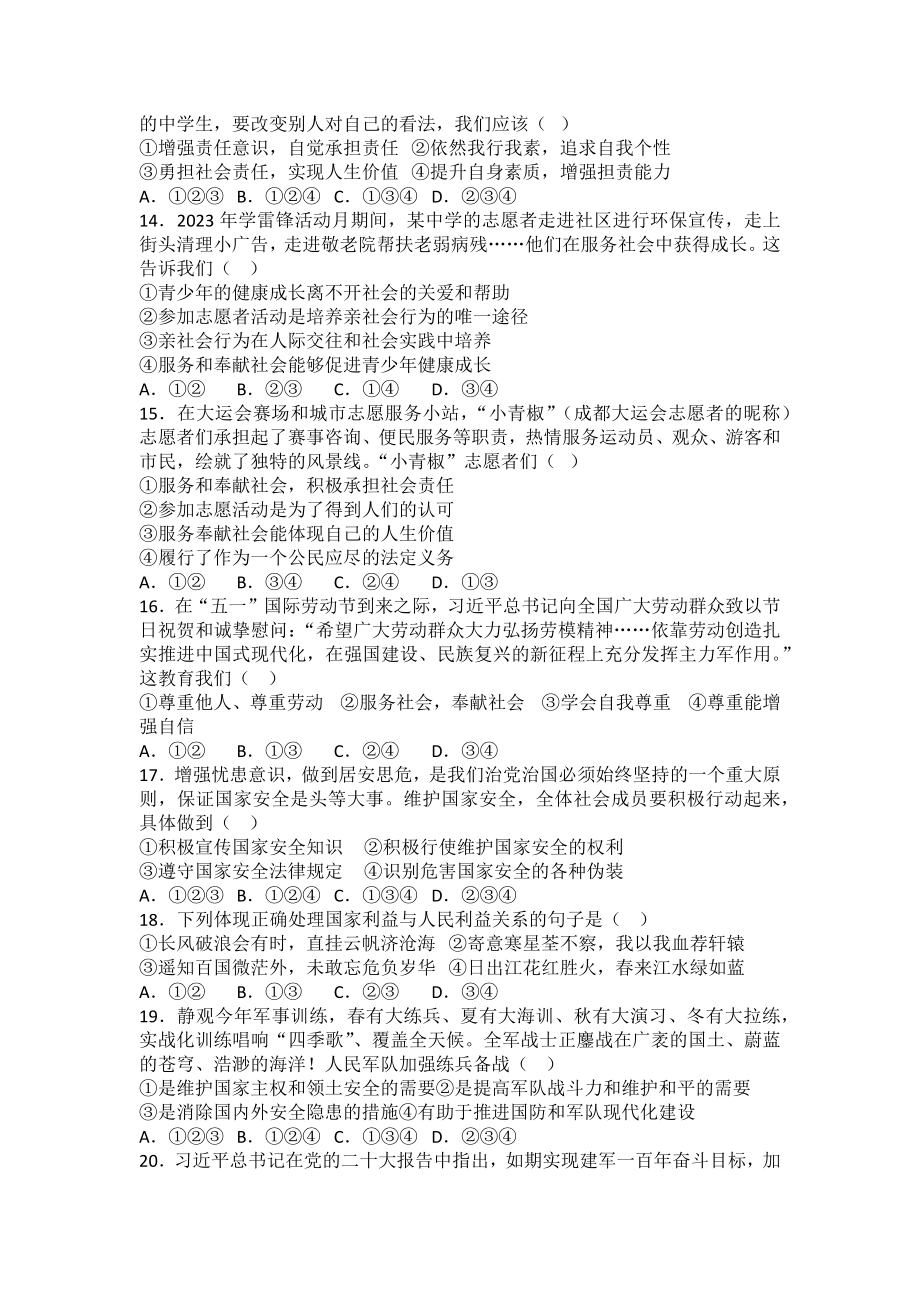 的中学生，要改变别人对自己的看法，我们应该（ ）
①增强责任意识，自觉承担责任 ②依然我行我素，追求自我个性
③勇担社会责任，实现人生价值 ④提升自身素质，增强担责能力
A．①②③ B．①②④ C．①③④ D．②③④
14．2023 年学雷锋活动月期间，某中学的志愿者走进社区进行环保宣传，走上街头清理小广告，走进敬老院帮扶老弱病残……他们在服务社会中获得成长。这告诉我们（ ）
①青少年的健康成长离不开社会的关爱和帮助
②参加志愿者活动是培养亲社会行为的唯一途径
③亲社会行为在人际交往和社会实践中培养
④服务和奉献社会能够促进青少年健康成长
A．①② B．②③ C．①④ D．③④
15．在大运会赛场和城市志愿服务小站，“小青椒”（成都大运会志愿者的昵称）志愿者们承担起了赛事咨询、便民服务等职责，热情服务运动员、观众、游客和市民，绘就了独特的风景线。“小青椒”志愿者们（ ）
①服务和奉献社会，积极承担社会责任
②参加志愿活动是为了得到人们的认可
③服务奉献社会能体现自己的人生价值
④履行了作为一个公民应尽的法定义务
A．①② B．③④ C．②④ D．①③
16．在“五一”国际劳动节到来之际，习近平总书记向全国广大劳动群众致以节日祝贺和诚挚慰问：“希望广大劳动群众大力弘扬劳模精神……依靠劳动创造扎实推进中国式现代化，在强国建设、民族复兴的新征程上充分发挥主力军作用。”这教育我们（ ）
①尊重他人、尊重劳动 ②服务社会，奉献社会 ③学会自我尊重 ④尊重能增强自信
A．①② B．①③ C．②④ D．③④
17．增强忧患意识，做到居安思危，是我们治党治国必须始终坚持的一个重大原则，保证国家安全是头等大事。维护国家安全，全体社会成员要积极行动起来，具体做到（ ）
①积极宣传国家安全知识 ②积极行使维护国家安全的权利
③遵守国家安全法律规定 ④识别危害国家安全的各种伪装
A．①②③ B．①②④ C．①③④ D．②③④
18．下列体现正确处理国家利益与人民利益关系的句子是（ ）
①长风破浪会有时，直挂云帆济沧海 ②寄意寒星荃不察，我以我血荐轩辕
③遥知百国微茫外，未敢忘危负岁华 ④日出江花红胜火，春来江水绿如蓝
A．①② B．①③ C．②③ D．③④
19．静观今年军事训练，春有大练兵、夏有大海训、秋有大演习、冬有大拉练，实战化训练唱响“四季歌”、覆盖全天候。全军战士正鏖战在广袤的国土、蔚蓝的苍穹、浩渺的海洋！人民军队加强练兵备战（ ）
①是维护国家主权和领土安全的需要②是提高军队战斗力和维护和平的需要
③是消除国内外安全隐患的措施④有助于推进国防和军队现代化建设
A．①②③ B．①②④ C．①③④ D．②③④
20．习近平总书记在党的二十大报告中指出，如期实现建军一百年奋斗目标，加